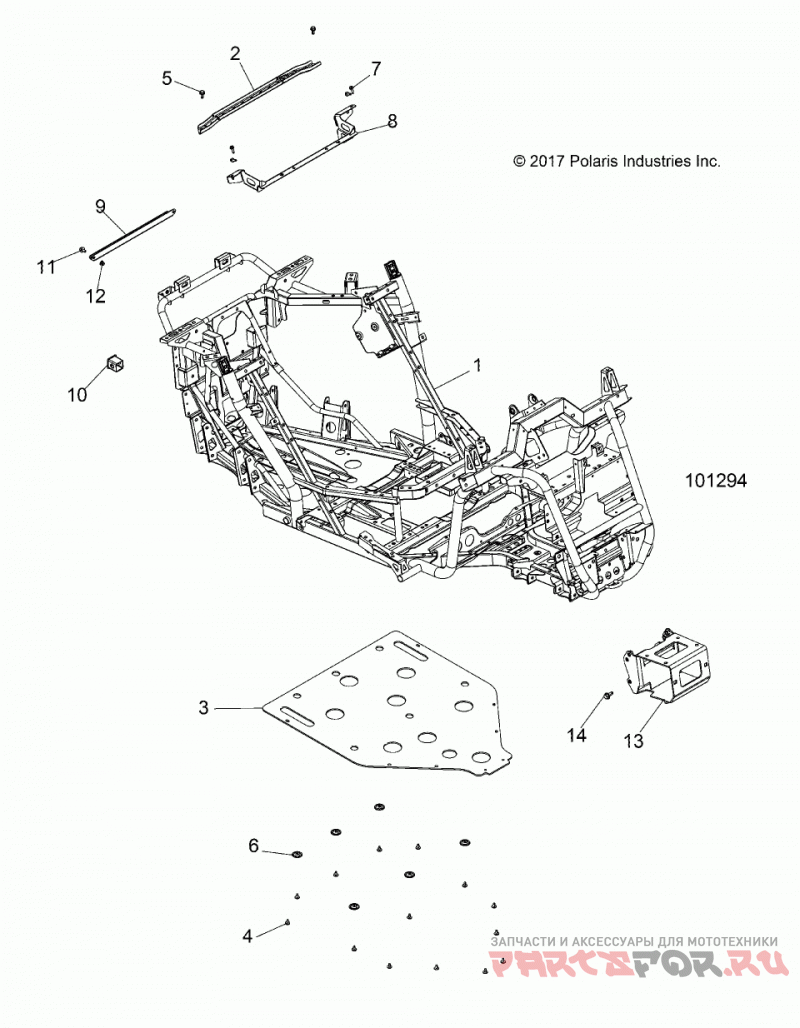 2
5
7
8
© 2017 Polaris Industries Inc.
9
11
12
10
1
101294
3
14
13
6
4
ЗАПЧАСТИ И АКСЕССУАРЫ ДЛЯ МОТОТЕХНИКИ
PARTSFOR.RU